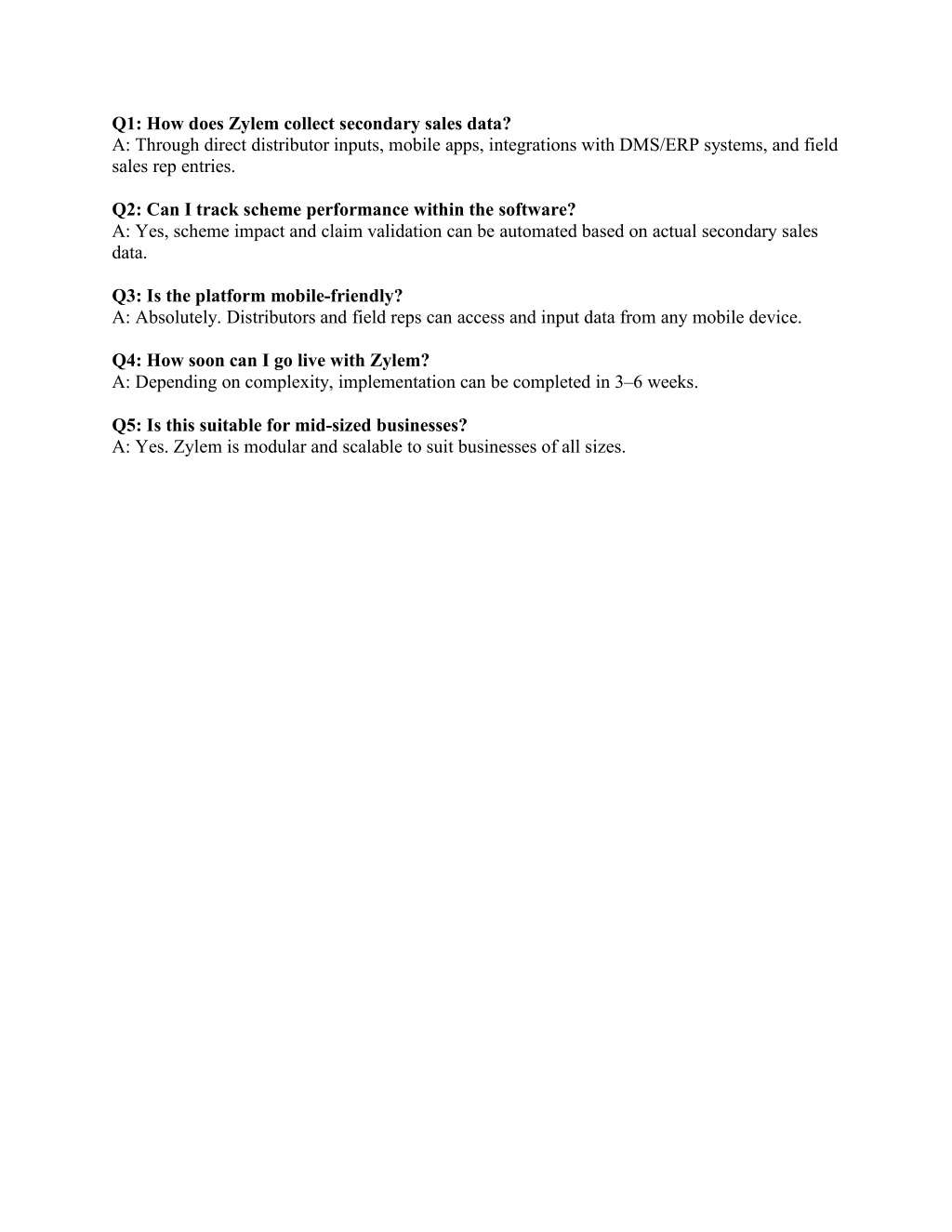 Q1: How does Zylem collect secondary sales data?
A: Through direct distributor inputs, mobile apps, integrations with DMS/ERP systems, and field sales rep entries.

Q2: Can I track scheme performance within the software?
A: Yes, scheme impact and claim validation can be automated based on actual secondary sales data.

Q3: Is the platform mobile-friendly?
A: Absolutely. Distributors and field reps can access and input data from any mobile device.

Q4: How soon can I go live with Zylem?
A: Depending on complexity, implementation can be completed in 3–6 weeks.

Q5: Is this suitable for mid-sized businesses?
A: Yes. Zylem is modular and scalable to suit businesses of all sizes.